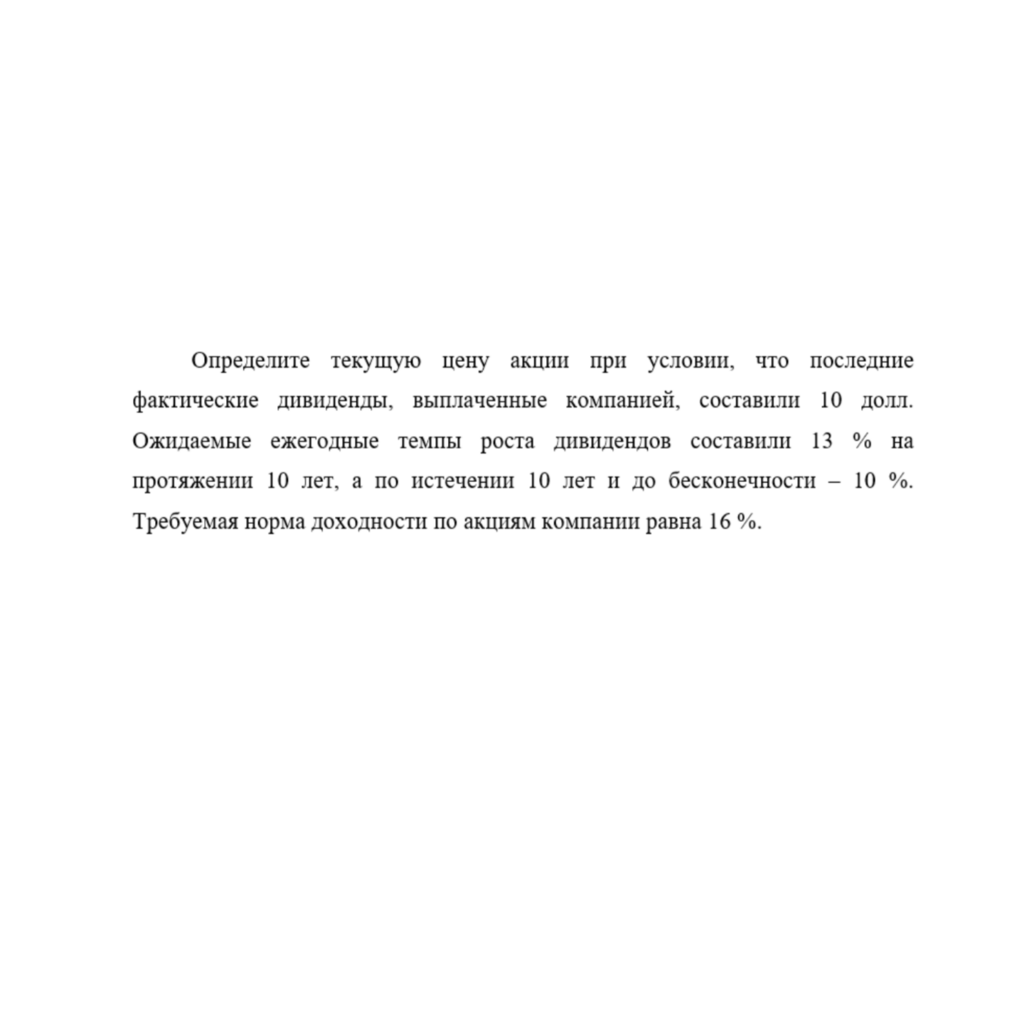 Определите текущую цену акции при условии, что последние фактические дивиденды, выплаченные компанией, составили 10 долл. Ожидаемые ежегодные темпы роста дивидендов составили 13 % на протяжении 10 лет, а по истечении 10 лет и до бесконечности – 10 %. Требуемая норма доходности по акциям компании равна 16 %.